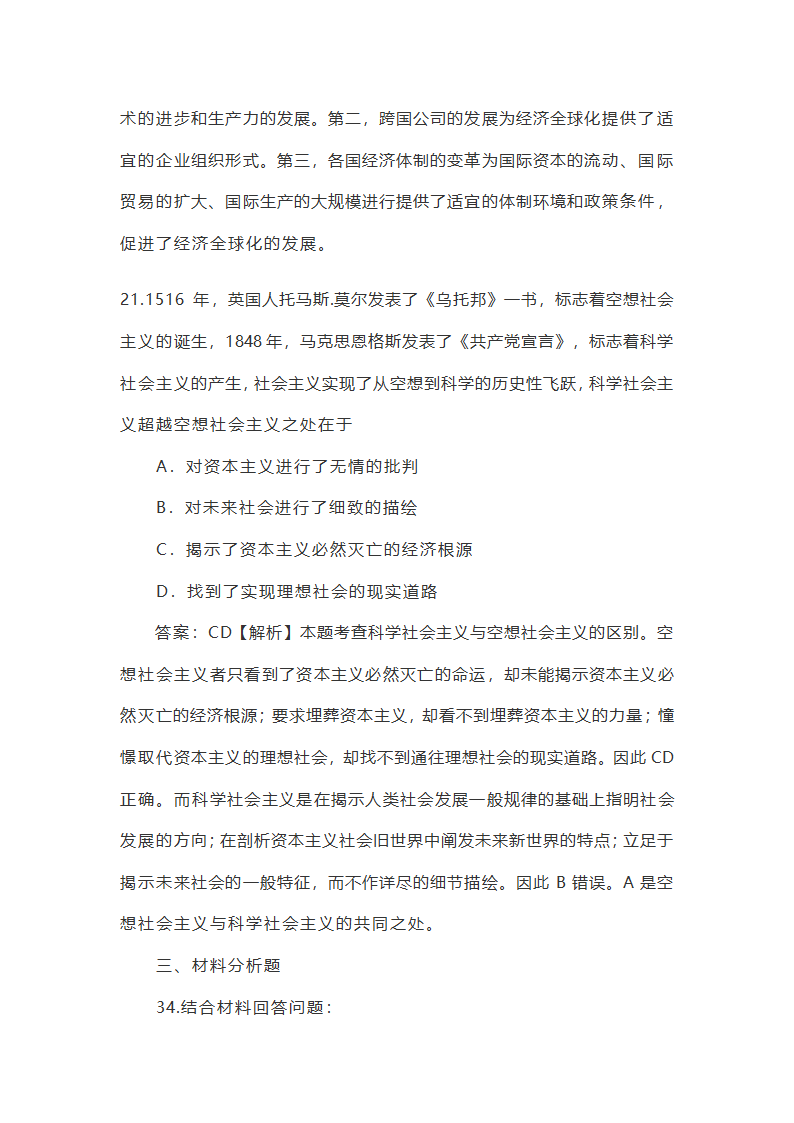 术的进步和生产力的发展。第二，跨国公司的发展为经济全球化提供了适宜的企业组织形式。第三，各国经济体制的变革为国际资本的流动、国际贸易的扩大、国际生产的大规模进行提供了适宜的体制环境和政策条件，促进了经济全球化的发展。

21.1516 年，英国人托马斯.莫尔发表了《乌托邦》一书，标志着空想社会主义的诞生，1848 年，马克思恩格斯发表了《共产党宣言》，标志着科学社会主义的产生，社会主义实现了从空想到科学的历史性飞跃，科学社会主义超越空想社会主义之处在于

A．对资本主义进行了无情的批判

B．对未来社会进行了细致的描绘

C．揭示了资本主义必然灭亡的经济根源

D．找到了实现理想社会的现实道路

答案：CD【解析】本题考查科学社会主义与空想社会主义的区别。空想社会主义者只看到了资本主义必然灭亡的命运，却未能揭示资本主义必然灭亡的经济根源；要求埋葬资本主义，却看不到埋葬资本主义的力量；憧憬取代资本主义的理想社会，却找不到通往理想社会的现实道路。因此 CD 正确。而科学社会主义是在揭示人类社会发展一般规律的基础上指明社会发展的方向；在剖析资本主义社会旧世界中阐发未来新世界的特点；立足于揭示未来社会的一般特征，而不作详尽的细节描绘。因此 B 错误。A 是空想社会主义与科学社会主义的共同之处。

三、材料分析题

34.结合材料回答问题：